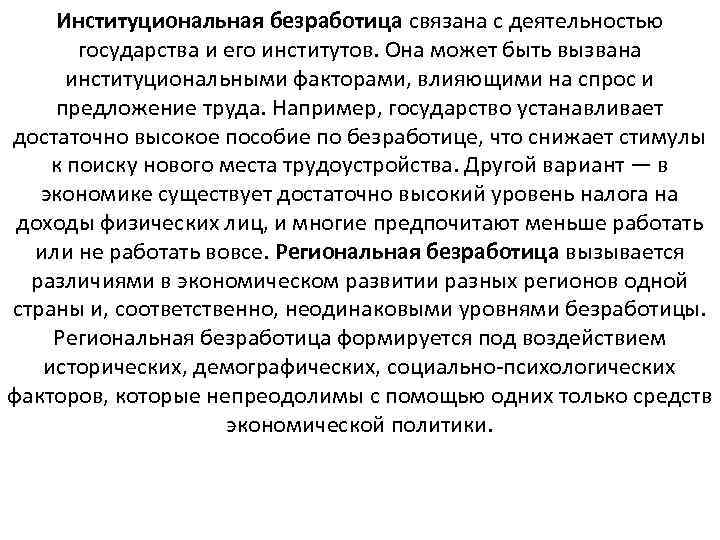 Институциональная безработица связана с деятельностью государства и его институтов. Она может быть вызвана институциональными факторами, влияющими на спрос и предложение труда. Например, государство устанавливает достаточно высокое пособие по безработице, что снижает стимулы к поиску нового места трудоустройства. Другой вариант — в экономике существует достаточно высокий уровень налога на доходы физических лиц, и многие предпочитают меньше работать или не работать вовсе. Региональная безработица вызывается различиями в экономическом развитии разных регионов одной страны и, соответственно, неодинаковыми уровнями безработицы. Региональная безработица формируется под воздействием исторических, демографических, социально-психологических факторов, которые непреодолимы с помощью одних только средств экономической политики.